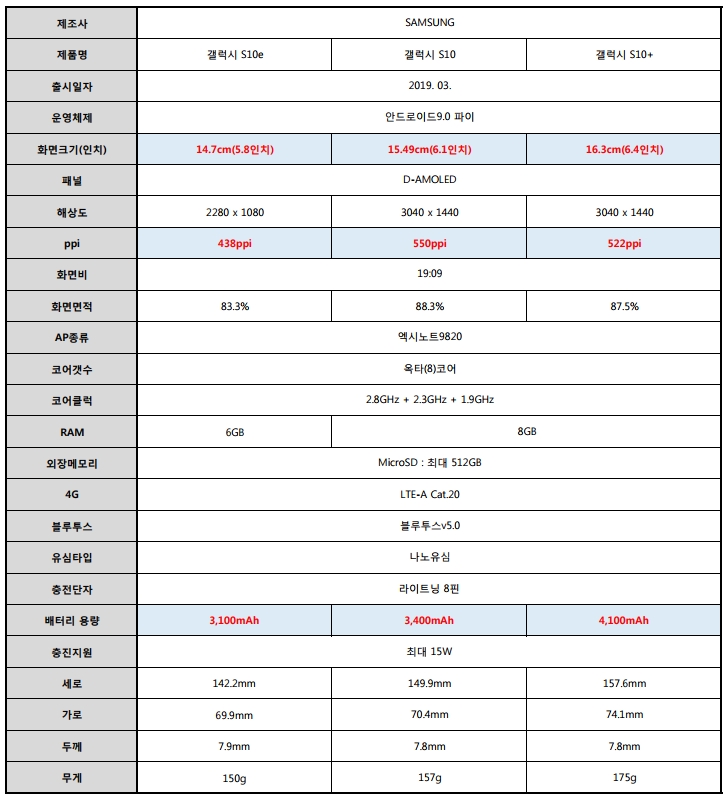 | 제조사 | SAMSUNG | | |
|---|---|---|---|
| 제품명 | 갤럭시 S10e | 갤럭시 S10 | 갤럭시 S10+ |
| 출시일자 | 2019. 03. | | |
| 운영체제 | 안드로이드9.0 파이 | | |
| 화면크기(인치) | 14.7cm(5.8인치) | 15.49cm(6.1인치) | 16.3cm(6.4인치) |
| 패널 | D-AMOLED | | |
| 해상도 | 2280 x 1080 | 3040 x 1440 | 3040 x 1440 |
| ppi | 438ppi | 550ppi | 522ppi |
| 화면비 | 19:09 | | |
| 화면면적 | 83.3% | 88.3% | 87.5% |
| AP종류 | 엑시노트9820 | | |
| 코어갯수 | 옥타(8)코어 | | |
| 코어클럭 | 2.8GHz + 2.3GHz + 1.9GHz | | |
| RAM | 6GB | 8GB | |
| 외장메모리 | MicroSD : 최대 512GB | | |
| 4G | LTE-A Cat.20 | | |
| 블루투스 | 블루투스v5.0 | | |
| 유심타입 | 나노유심 | | |
| 충전단자 | 라이트닝 8핀 | | |
| 배터리 용량 | 3,100mAh | 3,400mAh | 4,100mAh |
| 충진지원 | 최대 15W | | |
| 세로 | 142.2mm | 149.9mm | 157.6mm |
| 가로 | 69.9mm | 70.4mm | 74.1mm |
| 두께 | 7.9mm | 7.8mm | 7.8mm |
| 무게 | 150g | 157g | 175g |